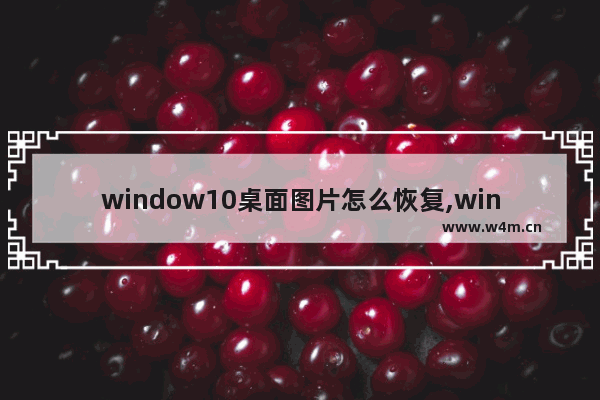 window10桌面图片怎么恢复,win

www.w4m.cn